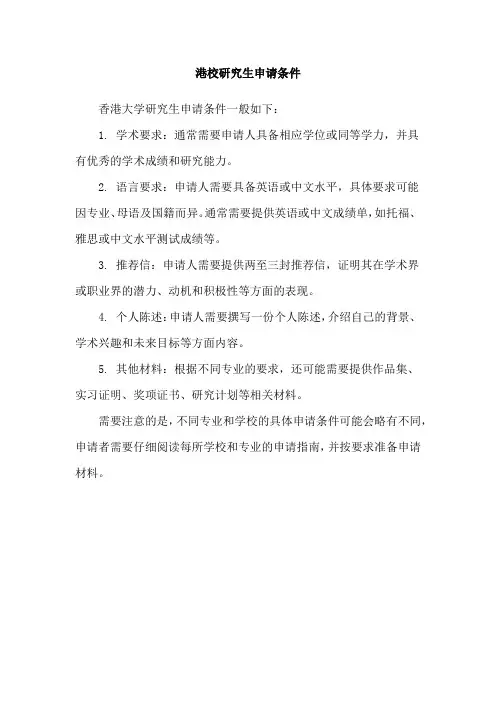 港校研究生申请条件

香港大学研究生申请条件一般如下：

1. 学术要求：通常需要申请人具备相应学位或同等学力，并具有优秀的学术成绩和研究能力。

2. 语言要求：申请人需要具备英语或中文水平，具体要求可能因专业、母语及国籍而异。通常需要提供英语或中文成绩单，如托福、雅思或中文水平测试成绩等。

3. 推荐信：申请人需要提供两至三封推荐信，证明其在学术界或职业界的潜力、动机和积极性等方面的表现。

4. 个人陈述：申请人需要撰写一份个人陈述，介绍自己的背景、学术兴趣和未来目标等方面内容。

5. 其他材料：根据不同专业的要求，还可能需要提供作品集、实习证明、奖项证书、研究计划等相关材料。

需要注意的是，不同专业和学校的具体申请条件可能会略有不同，申请者需要仔细阅读每所学校和专业的申请指南，并按要求准备申请材料。